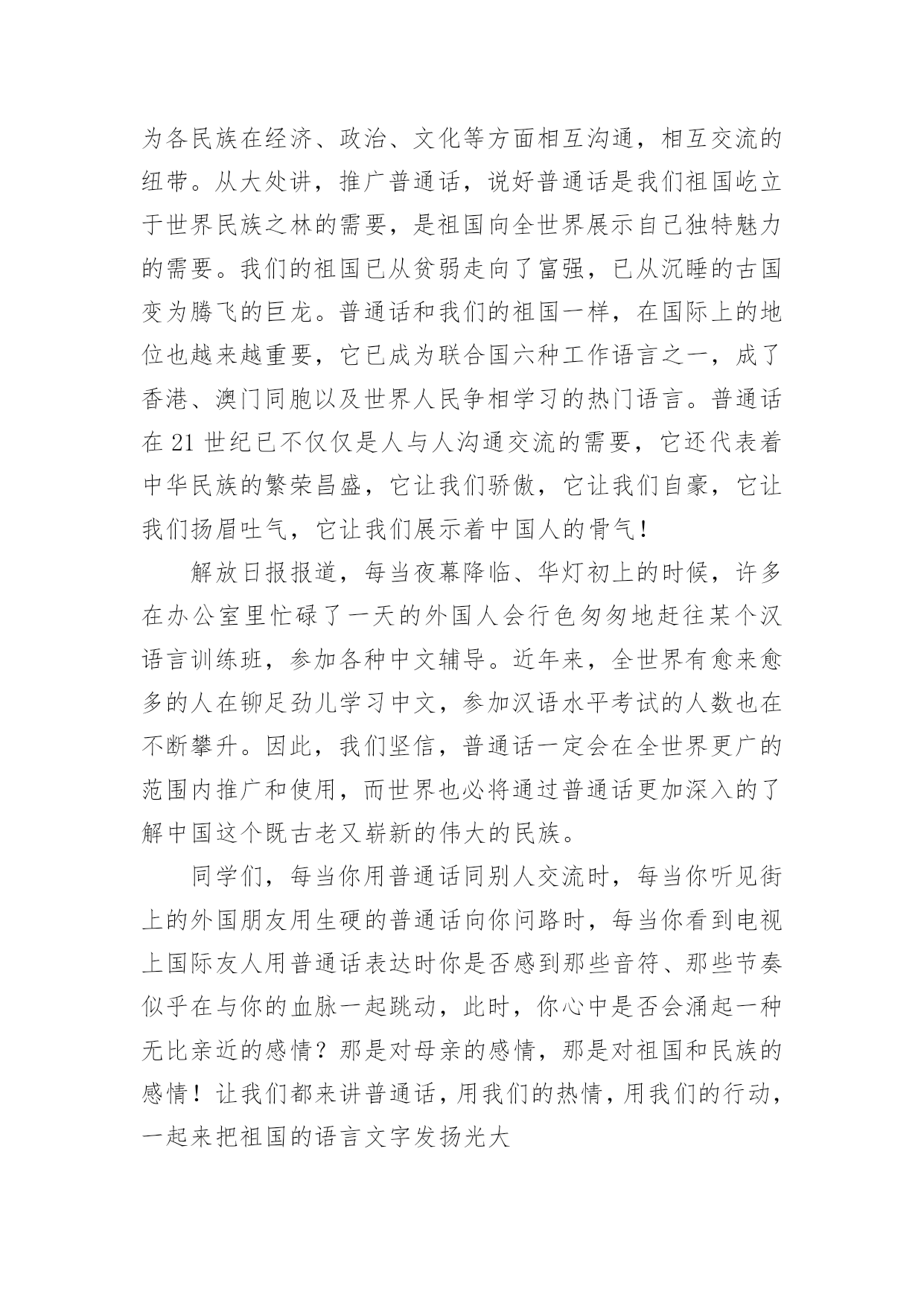 为各民族在经济、政治、文化等方面相互沟通，相互交流的纽带。从大处讲，推广普通话，说好普通话是我们祖国屹立于世界民族之林的需要，是祖国向全世界展示自己独特魅力的需要。我们的祖国已从贫弱走向了富强，已从沉睡的古国变为腾飞的巨龙。普通话和我们的祖国一样，在国际上的地位也越来越重要，它已成为联合国六种工作语言之一，成了香港、澳门同胞以及世界人民争相学习的热门语言。普通话在 21 世纪已不仅仅是人与人沟通交流的需要，它还代表着中华民族的繁荣昌盛，它让我们骄傲，它让我们自豪，它让我们扬眉吐气，它让我们展示着中国人的骨气！

解放日报报道，每当夜幕降临、华灯初上的时候，许多在办公室里忙碌了一天的外国人会行色匆匆地赶往某个汉语言训练班，参加各种中文辅导。近年来，全世界有愈来愈多的人在铆足劲儿学习中文，参加汉语水平考试的人数也在不断攀升。因此，我们坚信，普通话一定会在全世界更广的范围内推广和使用，而世界也必将通过普通话更加深入的了解中国这个既古老又崭新的伟大的民族。

同学们，每当你用普通话同别人交流时，每当你听见街上的外国朋友用生硬的普通话向你问路时，每当你看到电视上国际友人用普通话表达时你是否感到那些音符、那些节奏似乎在与你的血脉一起跳动，此时，你心中是否会涌起一种无比亲近的感情？那是对母亲的感情，那是对祖国和民族的感情！让我们都来讲普通话，用我们的热情，用我们的行动，一起来把祖国的语言文字发扬光大